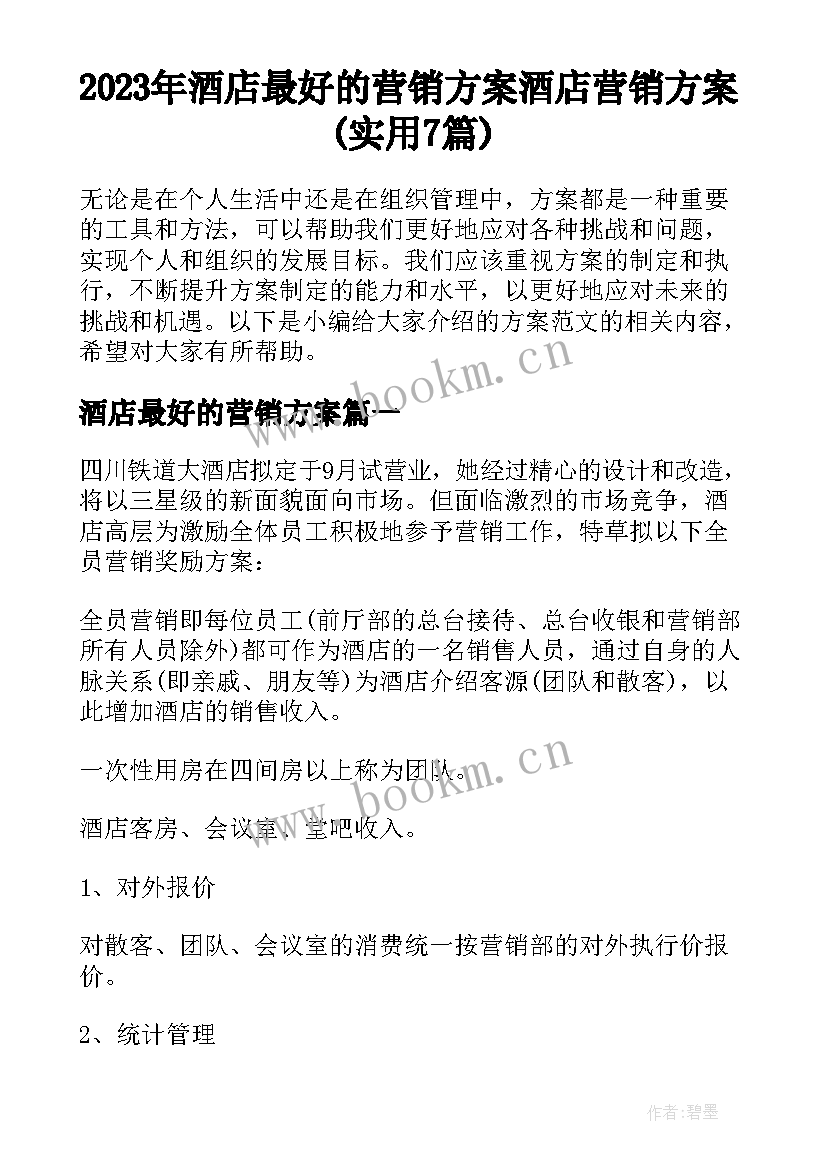 2023年酒店最好的营销方案酒店营销方案(实用7篇)

无论是在个人生活中还是在组织管理中，方案都是一种重要的工具和方法，可以帮助我们更好地应对各种挑战和问题，实现个人和组织的发展目标。我们应该重视方案的制定和执行，不断提升方案制定的能力和水平，以更好地应对未来的挑战和机遇。以下是小编给大家介绍的方案范文的相关内容，希望对大家有所帮助。

www.bookm.cn

酒店最好的营销方案篇一

四川铁道大酒店拟定于9月试营业，她经过精心的设计和改造，将以三星级的新面貌面向市场。但面临激烈的市场竞争，酒店高层为激励全体员工积极地参予营销工作，特草拟以下全员营销奖励方案：

全员营销即每位员工(前厅部的总台接待、总台收银和营销部所有人员除外)都可作为酒店的一名销售人员，通过自身的人脉关系(即亲戚、朋友等)为酒店介绍客源(团队和散客)，以此增加酒店的销售收入。

一次性用房在四间房以上称为团队。

www.bookm.cn

酒店客房、会议室、堂吧收入。

1、对外报价

对散客、团队、会议室的消费统一按营销部的对外执行价报价。

2、统计管理

作者:碧墨